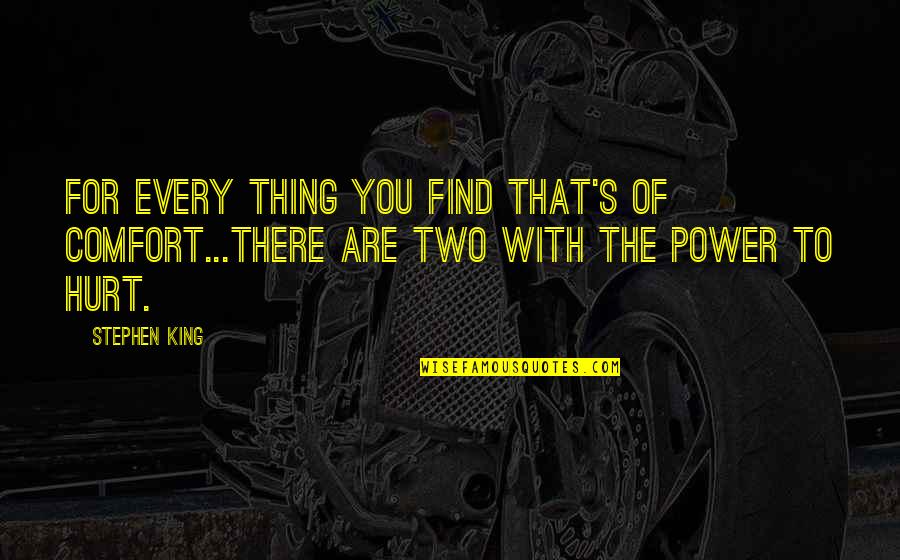 FOR EVERY THING YOU FIND THAT'S OF COMFORT...THERE ARE TWO WITH THE POWER TO HURT.

STEPHEN KING

WISEFAMOUSQUOTES.COM